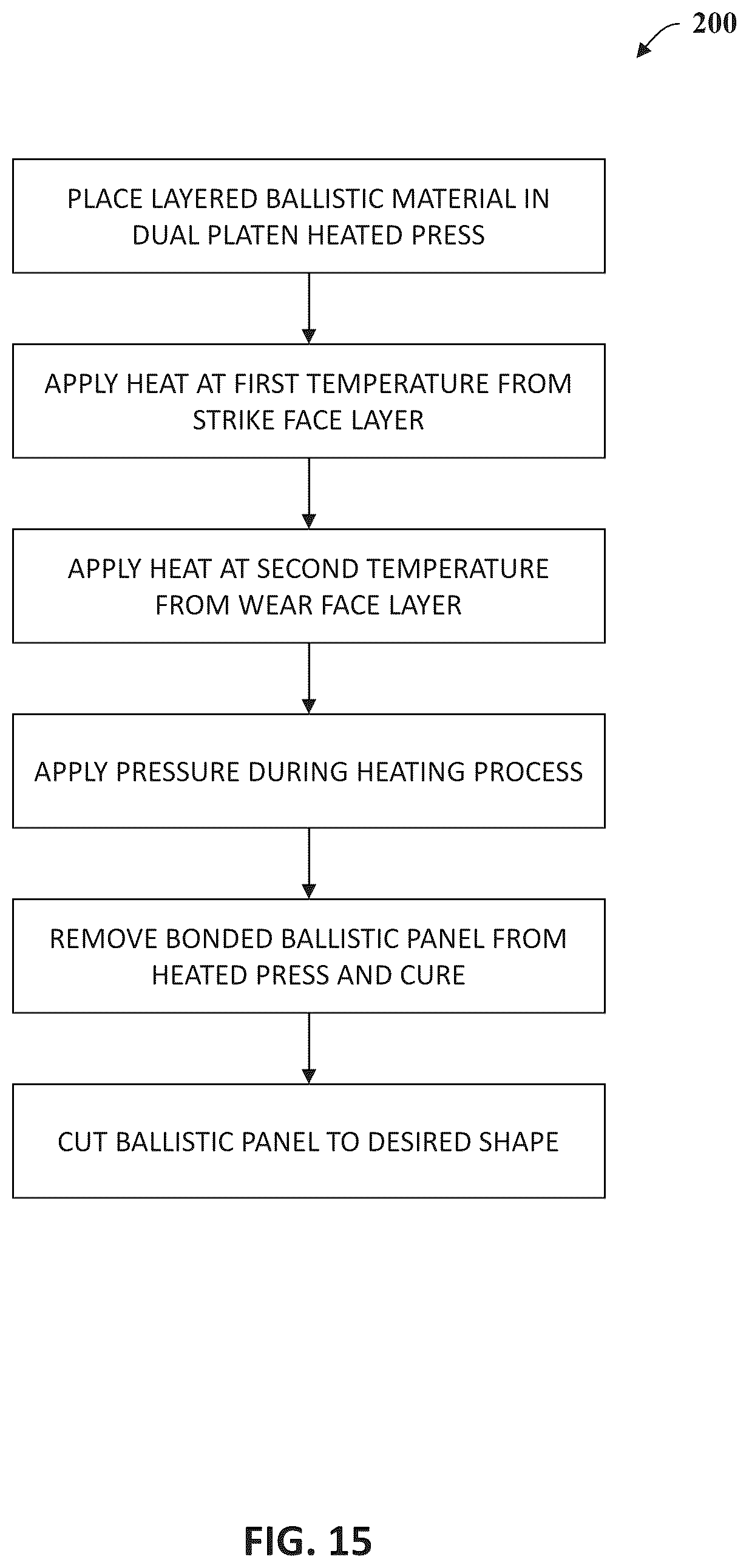 200

PLACE LAYERED BALLISTIC MATERIAL IN DUAL PLATEN HEATED PRESS

APPLY HEAT AT FIRST TEMPERATURE FROM STRIKE FACE LAYER

APPLY HEAT AT SECOND TEMPERATURE FROM WEAR FACE LAYER

APPLY PRESSURE DURING HEATING PROCESS

REMOVE BONDED BALLISTIC PANEL FROM HEATED PRESS AND CURE

CUT BALLISTIC PANEL TO DESIRED SHAPE

FIG. 15